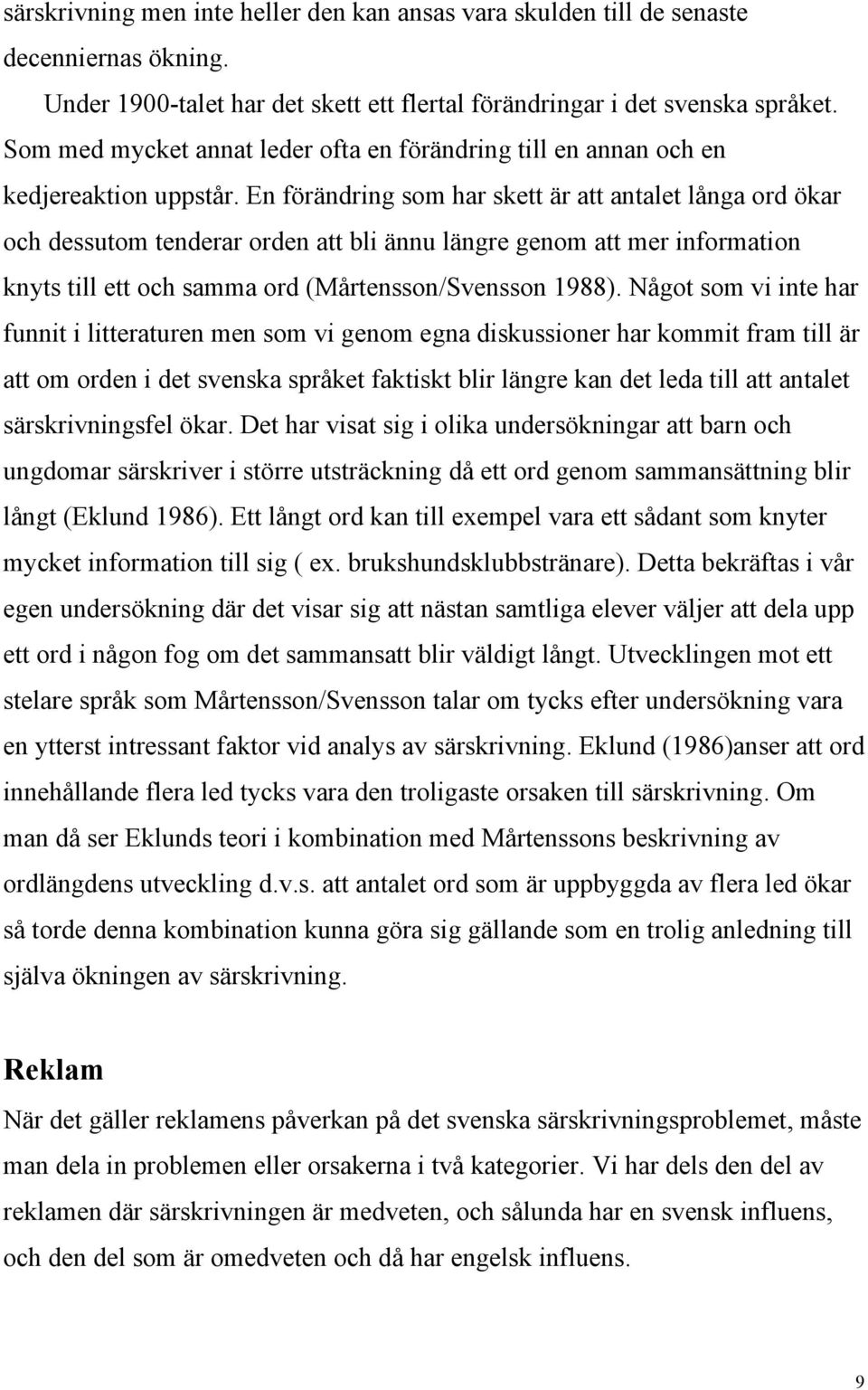 särskrivning men inte heller den kan ansas vara skulden till de senaste decenniernas ökning.

Under 1900-talet har det skett ett flertal förändringar i det svenska språket. Som med mycket annat leder ofta en förändring till en annan och en kedjereaktion uppstår. En förändring som har skett är att antalet långa ord ökar och dessutom tenderar orden att bli ännu längre genom att mer information knyts till ett och samma ord (Mårtensson/Svensson 1988). Något som vi inte har funnit i litteraturen men som vi genom egna diskussioner har kommit fram till är att om orden i det svenska språket faktiskt blir längre kan det leda till att antalet särskrivningsfel ökar. Det har visat sig i olika undersökningar att barn och ungdomar särskriver i större utsträckning då ett ord genom sammansättning blir långt (Eklund 1986). Ett långt ord kan till exempel vara ett sådant som knyter mycket information till sig ( ex. brukshundsklubbstränare). Detta bekräftas i vår egen undersökning där det visar sig att nästan samtliga elever väljer att dela upp ett ord i någon fog om det sammansatt blir väldigt långt. Utvecklingen mot ett stelare språk som Mårtensson/Svensson talar om tycks efter undersökning vara en ytterst intressant faktor vid analys av särskrivning. Eklund (1986)anser att ord innehållande flera led tycks vara den troligaste orsaken till särskrivning. Om man då ser Eklunds teori i kombination med Mårtenssons beskrivning av ordlängdens utveckling d.v.s. att antalet ord som är uppbyggda av flera led ökar så torde denna kombination kunna göra sig gällande som en trolig anledning till själva ökningen av särskrivning.

Reklam

När det gäller reklamens påverkan på det svenska särskrivningsproblemet, måste man dela in problemen eller orsakerna i två kategorier. Vi har dels den del av reklamen där särskrivningen är medveten, och sålunda har en svensk influens, och den del som är omedveten och då har engelsk influens.

9